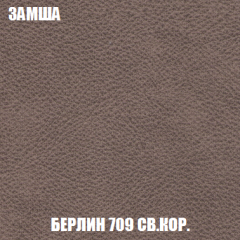 ЗАМША

БЕРЛИН 709 СВ.КОР.